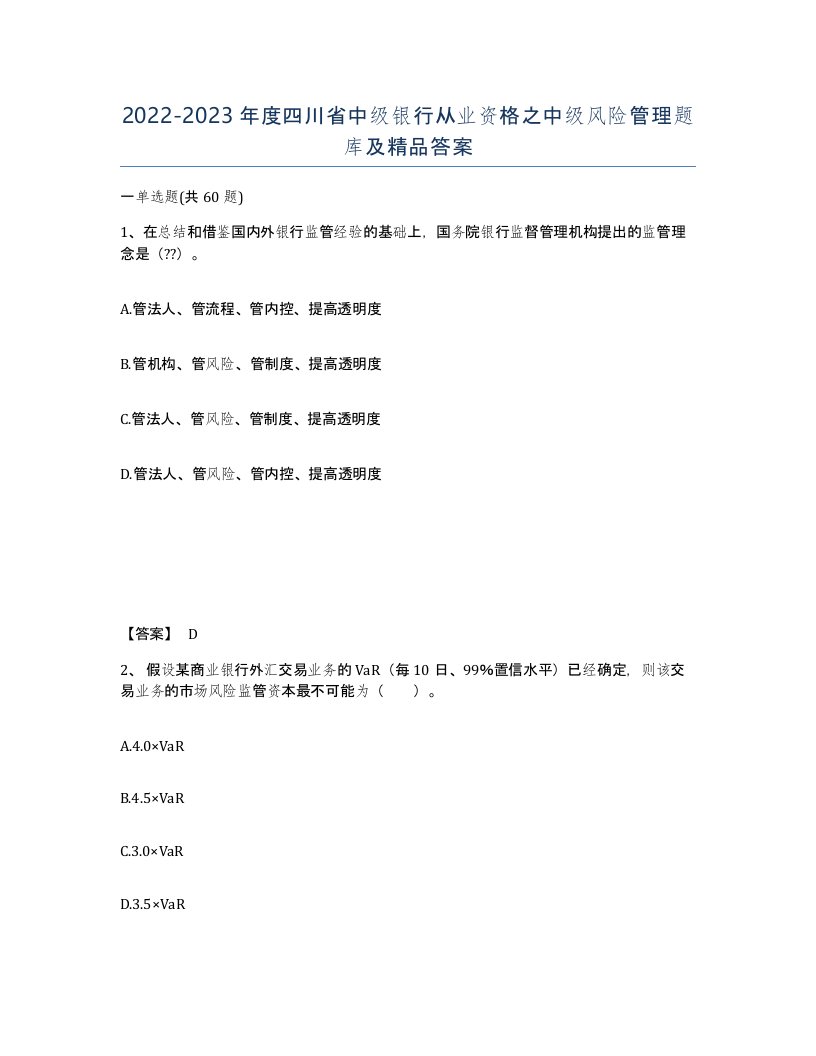 2022-2023年度四川省中级银行从业资格之中级风险管理题库及精品答案

一单选题(共60题)

1、在总结和借鉴国内外银行监管经验的基础上，国务院银行监督管理机构提出的监管理念是（??）。

A.管法人、管流程、管内控、提高透明度

B.管机构、管风险、管制度、提高透明度

C.管法人、管风险、管制度、提高透明度

D.管法人、管风险、管内控、提高透明度

【答案】 D

2、假设某商业银行外汇交易业务的VaR（每10日、99%置信水平）已经确定，则该交易业务的市场风险监管资本最不可能为（　　）。

A.4.0×VaR

B.4.5×VaR

C.3.0×VaR

D.3.5×VaR